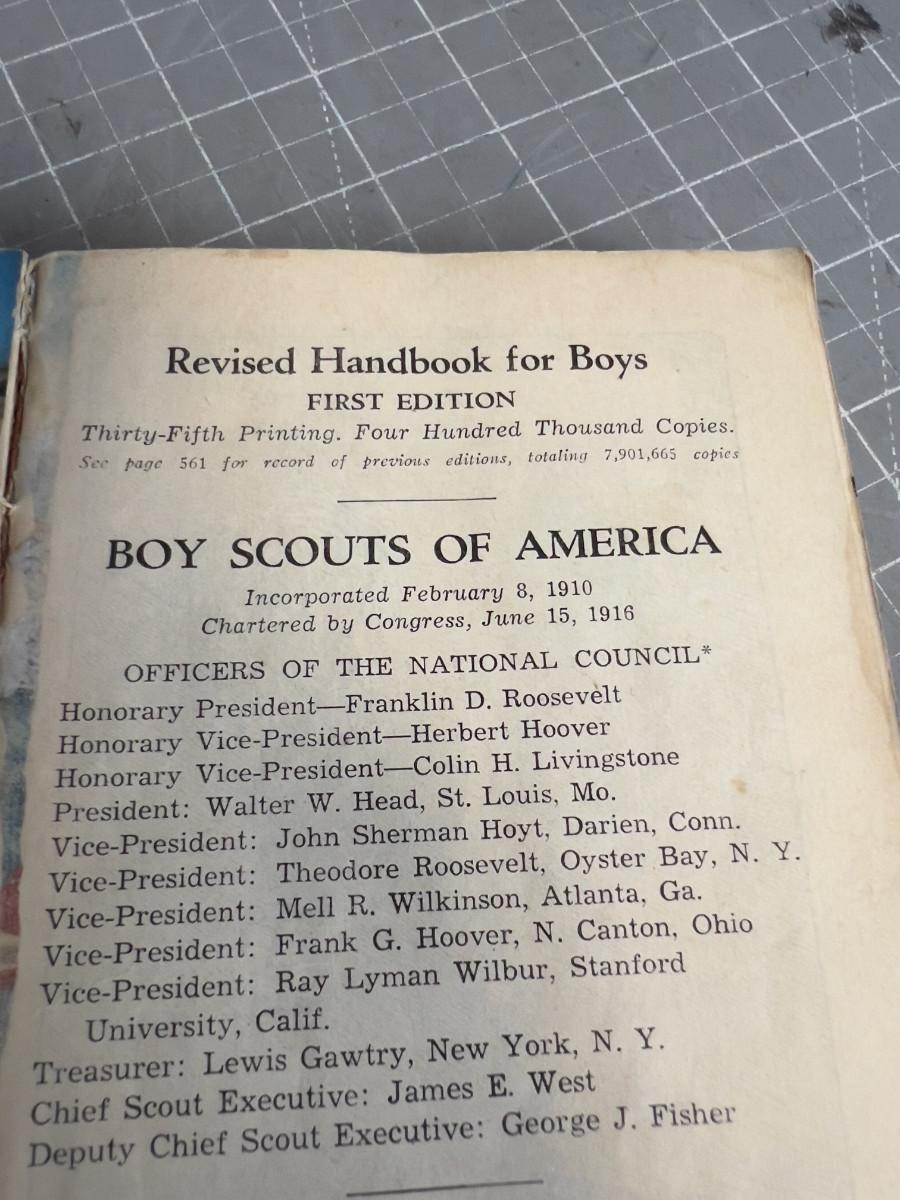 Revised Handbook for Boys
FIRST EDITION
Thirty-Fifth Printing. Four Hundred Thousand Copies.
See page 561 for record of previous editions, totaling 7,901,665 copies

BOY SCOUTS OF AMERICA
Incorporated February 8, 1910
Chartered by Congress, June 15, 1916

OFFICERS OF THE NATIONAL COUNCIL*
Honorary President—Franklin D. Roosevelt
Honorary Vice-President—Herbert Hoover
Honorary Vice-President—Colin H. Livingstone
President: Walter W. Head, St. Louis, Mo.
Vice-President: John Sherman Hoyt, Darien, Conn.
Vice-President: Theodore Roosevelt, Oyster Bay, N. Y.
Vice-President: Mell R. Wilkinson, Atlanta, Ga.
Vice-President: Frank G. Hoover, N. Canton, Ohio
Vice-President: Ray Lyman Wilbur, Stanford University, Calif.
Treasurer: Lewis Gawtry, New York, N. Y.
Chief Scout Executive: James E. West
Deputy Chief Scout Executive: George J. Fisher